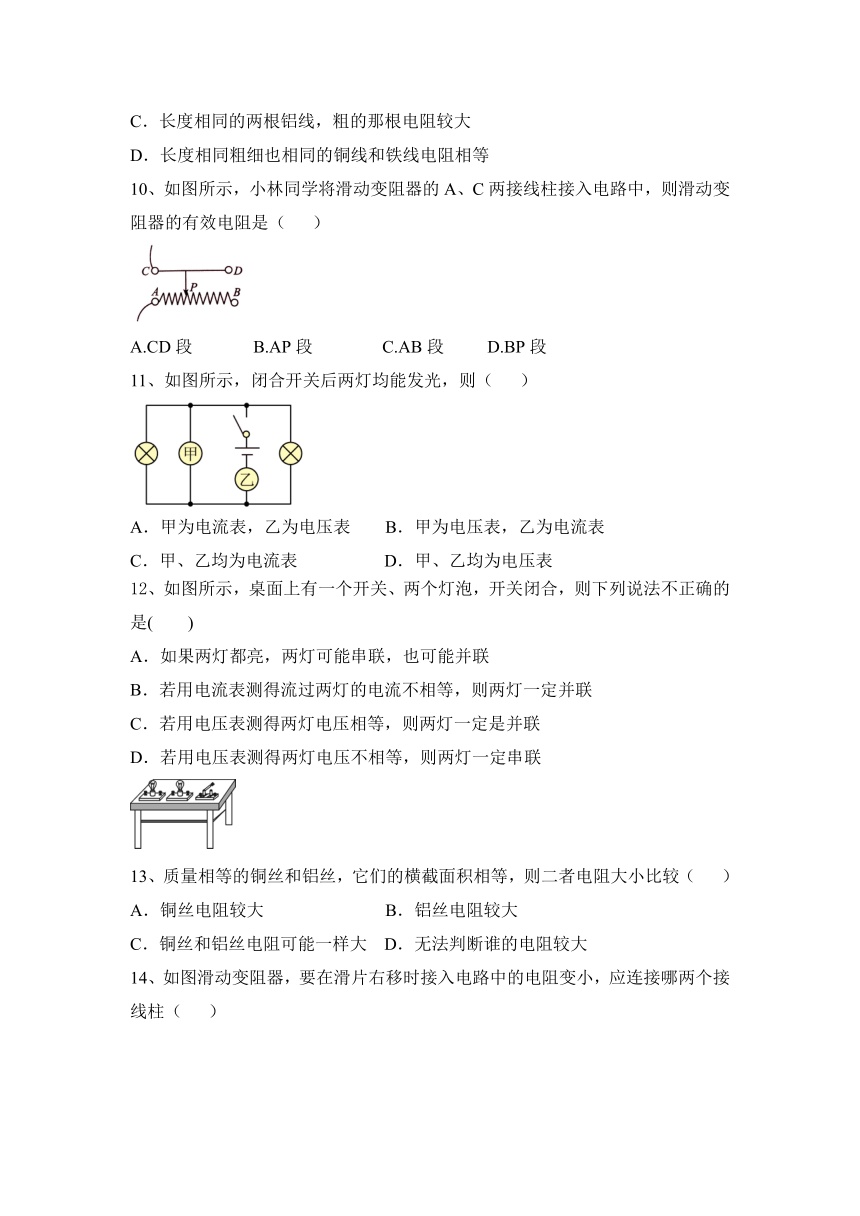 C．长度相同的两根铝线，粗的那根电阻较大

D．长度相同粗细也相同的铜线和铁线电阻相等

10、如图所示，小林同学将滑动变阻器的 A、C 两接线柱接入电路中，则滑动变阻器的有效电阻是（　　）

C D A P B

A.CD 段　　B.AP 段　　C.AB 段　　D.BP 段

11、如图所示，闭合开关后两灯均能发光，则（　　）

甲 乙

A．甲为电流表，乙为电压表　　B．甲为电压表，乙为电流表

C．甲、乙均为电流表　　D．甲、乙均为电压表

12、如图所示，桌面上有一个开关、两个灯泡，开关闭合，则下列说法不正确的是(　　)

A．如果两灯都亮，两灯可能串联，也可能并联

B．若用电流表测得流过两灯的电流不相等，则两灯一定并联

C．若用电压表测得两灯电压相等，则两灯一定是并联

D．若用电压表测得两灯电压不相等，则两灯一定串联

13、质量相等的铜丝和铝丝，它们的横截面积相等，则二者电阻大小比较（　　）

A．铜丝电阻较大　　B．铝丝电阻较大

C．铜丝和铝丝电阻可能一样大　D．无法判断谁的电阻较大

14、如图滑动变阻器，要在滑片右移时接入电路中的电阻变小，应连接哪两个接线柱（　　）